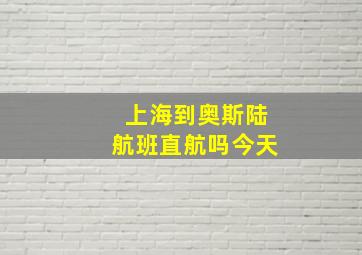 上海到奥斯陆
航班直航吗今天